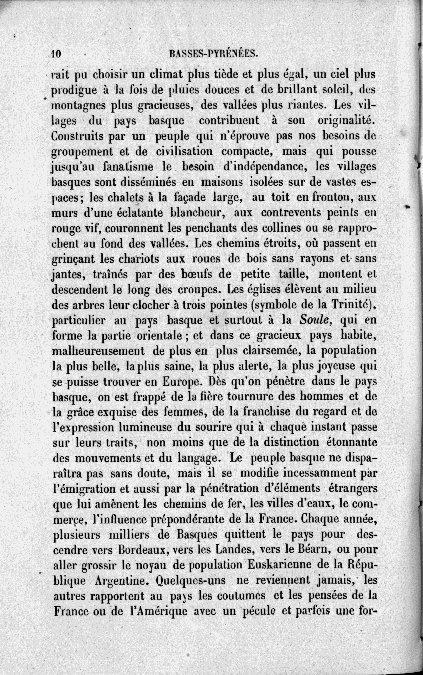 10 BASSES-PYRÉNÉES.

rait pu choisir un climat plus tiède et plus égal, un ciel plus prodigue à la fois de pluies douces et de brillant soleil, des montagnes plus gracieuses, des vallées plus riantes. Les villages du pays basque contribuent à son originalité. Construits par un peuple qui n'éprouve pas nos besoins de groupement et de civilisation compacte, mais qui pousse jusqu'au fanatisme le besoin d'indépendance, les villages basques sont disséminés en maisons isolées sur de vastes espaces; les chalets à la façade large, au toit en fronton, aux murs d'une éclatante blancheur, aux contrevents peints en rouge vif, couronnent les penchants des collines ou se rapprochent au fond des vallées. Les chemins étroits, où passent en grinçant les chariots aux roues de bois sans rayons et sans jantes, traînés par des bœufs de petite taille, montent et descendent le long des croupes. Les églises élèvent au milieu des arbres leur clocher à trois pointes (symbole de la Trinité), particulier au pays basque et surtout à la Soule, qui en forme la partie orientale; et dans ce gracieux pays habite, malheureusement de plus en plus clairsemée, la population la plus belle, la plus saine, la plus alerte, la plus joyeuse qui se puisse trouver en Europe. Dès qu'on pénètre dans le pays basque, on est frappé de la fière tournure des hommes et de la grâce exquise des femmes, de la franchise du regard et de l'expression lumineuse du sourire qui à chaque instant passe sur leurs traits, non moins que de la distinction étonnante des mouvements et du langage. Le peuple basque ne disparaîtra pas sans doute, mais il se modifie incessamment par l'émigration et aussi par la pénétration d'éléments étrangers que lui amènent les chemins de fer, les villes d'eaux, le commerce, l'influence prépondérante de la France. Chaque année, plusieurs milliers de Basques quittent le pays pour descendre vers Bordeaux, vers les Landes, vers le Béarn, ou pour aller grossir le noyau de population Euskarienne de la République Argentine. Quelques-uns ne reviennent jamais, les autres rapportent au pays les coutumes et les pensées de la France ou de l'Amérique avec un pécule et parfois une for-